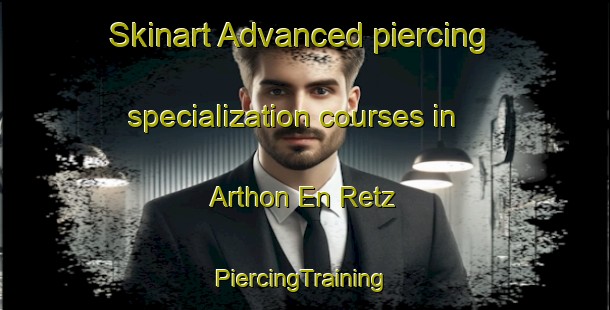 Skinart Advanced piercing specialization courses in Arthon En Retz

PiercingTraining